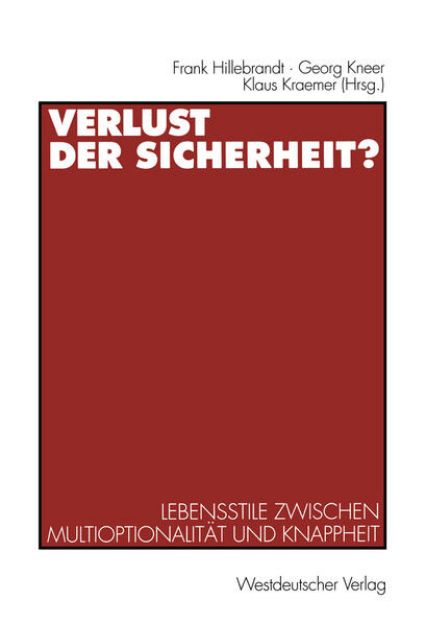 Frank Hillebrandt · Georg Kneer
Klaus Kraemer (Hrsg.)

VERLUST
DER SICHERHEIT?

LEBENSSTILE ZWISCHEN
MULTIOPTIONALITÄT UND KNAPPHEIT

Westdeutscher Verlag